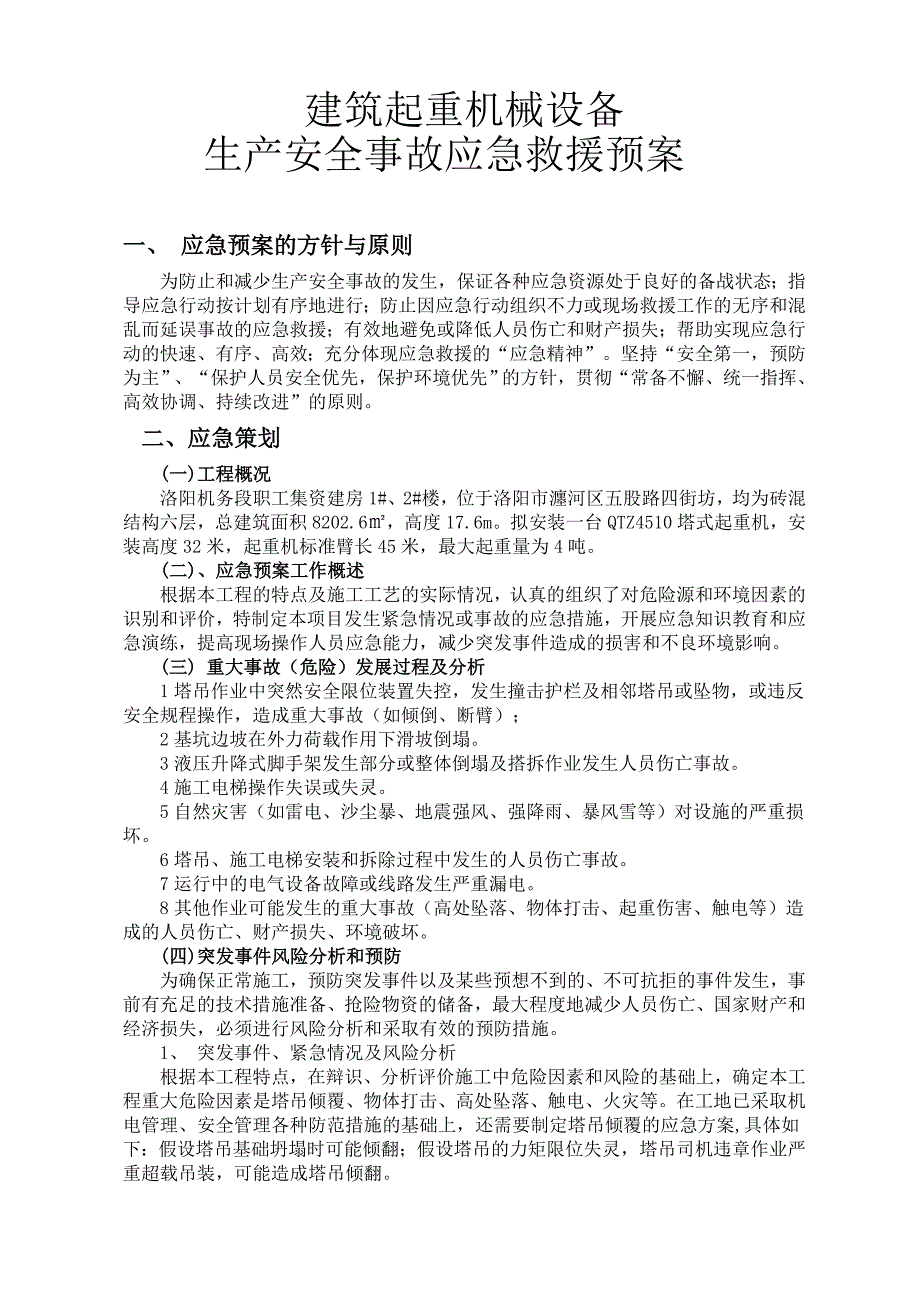 建筑起重机械设备
生产安全事故应急救援预案

一、 应急预案的方针与原则

为防止和减少生产安全事故的发生，保证各种应急资源处于良好的备战状态；指导应急行动按计划有序地进行；防止因应急行动组织不力或现场救援工作的无序和混乱而延误事故的应急救援；有效地避免或降低人员伤亡和财产损失；帮助实现应急行动的快速、有序、高效；充分体现应急救援的“应急精神”。坚持“安全第一，预防为主”、“保护人员安全优先，保护环境优先”的方针，贯彻“常备不懈、统一指挥、高效协调、持续改进”的原则。

二、应急策划

(一)工程概况

洛阳机务段职工集资建房 1#、2#楼，位于洛阳市瀍河区五股路四街坊，均为砖混结构六层，总建筑面积 8202.6㎡，高度 17.6m。拟安装一台 QTZ4510 塔式起重机，安装高度 32 米，起重机标准臂长 45 米，最大起重量为 4 吨。

(二)、应急预案工作概述

根据本工程的特点及施工工艺的实际情况，认真的组织了对危险源和环境因素的识别和评价，特制定本项目发生紧急情况或事故的应急措施，开展应急知识教育和应急演练，提高现场操作人员应急能力，减少突发事件造成的损害和不良环境影响。

(三) 重大事故（危险）发展过程及分析

1 塔吊作业中突然安全限位装置失控，发生撞击护栏及相邻塔吊或坠物，或违反安全规程操作，造成重大事故（如倾倒、断臂）；

2 基坑边坡在外力荷载作用下滑坡倒塌。

3 液压升降式脚手架发生部分或整体倒塌及搭拆作业发生人员伤亡事故。

4 施工电梯操作失误或失灵。

5 自然灾害（如雷电、沙尘暴、地震强风、强降雨、暴风雪等）对设施的严重损坏。

6 塔吊、施工电梯安装和拆除过程中发生的人员伤亡事故。

7 运行中的电气设备故障或线路发生严重漏电。

8 其他作业可能发生的重大事故（高处坠落、物体打击、起重伤害、触电等）造成的人员伤亡、财产损失、环境破坏。

(四)突发事件风险分析和预防

为确保正常施工，预防突发事件以及某些预想不到的、不可抗拒的事件发生，事前有充足的技术措施准备、抢险物资的储备，最大程度地减少人员伤亡、国家财产和经济损失，必须进行风险分析和采取有效的预防措施。

1、 突发事件、紧急情况及风险分析

根据本工程特点，在辩识、分析评价施工中危险因素和风险的基础上，确定本工程重大危险因素是塔吊倾覆、物体打击、高处坠落、触电、火灾等。在工地已采取机电管理、安全管理各种防范措施的基础上，还需要制定塔吊倾覆的应急方案,具体如下：假设塔吊基础坍塌时可能倾翻；假设塔吊的力矩限位失灵，塔吊司机违章作业严重超载吊装，可能造成塔吊倾翻。